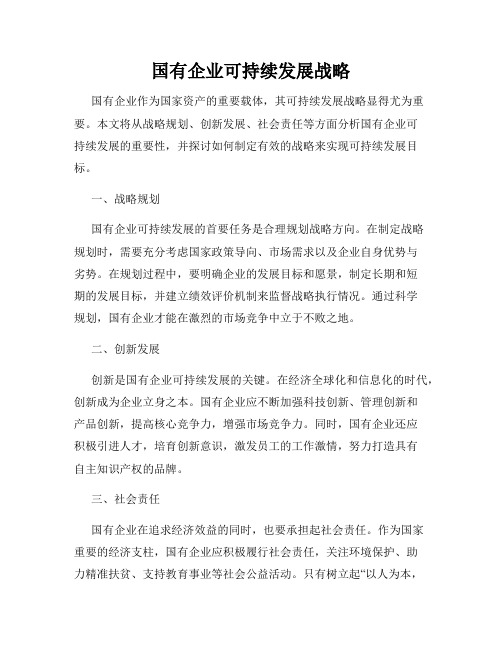 国有企业可持续发展战略

国有企业作为国家资产的重要载体，其可持续发展战略显得尤为重要。本文将从战略规划、创新发展、社会责任等方面分析国有企业可持续发展的重要性，并探讨如何制定有效的战略来实现可持续发展目标。

一、战略规划

国有企业可持续发展的首要任务是合理规划战略方向。在制定战略规划时，需要充分考虑国家政策导向、市场需求以及企业自身优势与劣势。在规划过程中，要明确企业的发展目标和愿景，制定长期和短期的发展目标，并建立绩效评价机制来监督战略执行情况。通过科学规划，国有企业才能在激烈的市场竞争中立于不败之地。

二、创新发展

创新是国有企业可持续发展的关键。在经济全球化和信息化的时代，创新成为企业立身之本。国有企业应不断加强科技创新、管理创新和产品创新，提高核心竞争力，增强市场竞争力。同时，国有企业还应积极引进人才，培育创新意识，激发员工的工作激情，努力打造具有自主知识产权的品牌。

三、社会责任

国有企业在追求经济效益的同时，也要承担起社会责任。作为国家重要的经济支柱，国有企业应积极履行社会责任，关注环境保护、助力精准扶贫、支持教育事业等社会公益活动。只有树立起“以人为本，